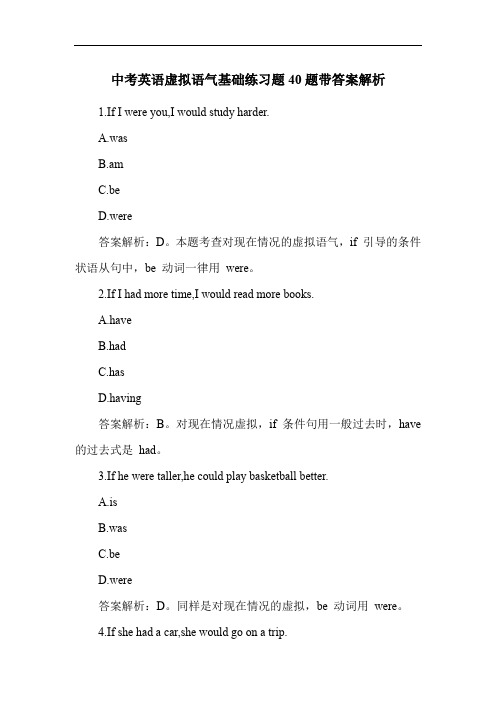 中考英语虚拟语气基础练习题 40 题带答案解析

1.If I were you,I would study harder.

A.was

B.am

C.be

D.were

答案解析：D。本题考查对现在情况的虚拟语气，if 引导的条件状语从句中，be 动词一律用 were。

2.If I had more time,I would read more books.

A.have

B.had

C.has

D.having

答案解析：B。对现在情况虚拟，if 条件句用一般过去时，have 的过去式是 had。

3.If he were taller,he could play basketball better.

A.is

B.was

C.be

D.were

答案解析：D。同样是对现在情况的虚拟，be 动词用 were。

4.If she had a car,she would go on a trip.